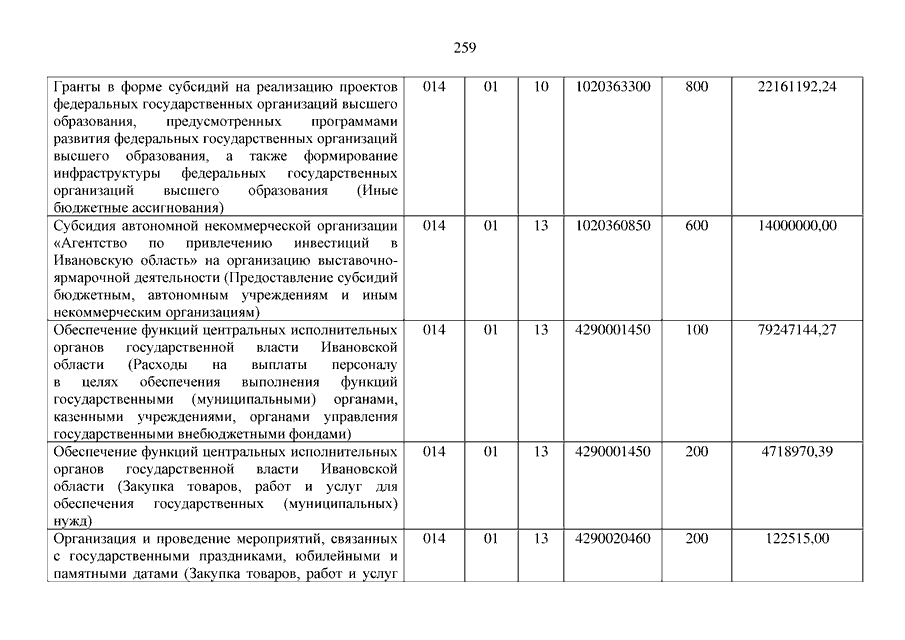 259

| | | | | | | |
|---|---|---|---|---|---|---|
| Гранты в форме субсидий на реализацию проектов федеральных государственных организаций высшего образования, предусмотренных программами развития федеральных государственных организаций высшего образования, а также формирование инфраструктуры федеральных государственных организаций высшего образования (Иные бюджетные ассигнования) | 014 | 01 | 10 | 1020363300 | 800 | 22161192,24 |
| Субсидия автономной некоммерческой организации «Агентство по привлечению инвестиций в Ивановскую область» на организацию выставочно-ярмарочной деятельности (Предоставление субсидий бюджетным, автономным учреждениям и иным некоммерческим организациям) | 014 | 01 | 13 | 1020360850 | 600 | 14000000,00 |
| Обеспечение функций центральных исполнительных органов государственной власти Ивановской области (Расходы на выплаты персоналу в целях обеспечения выполнения функций государственными (муниципальными) органами, казенными учреждениями, органами управления государственными внебюджетными фондами) | 014 | 01 | 13 | 4290001450 | 100 | 79247144,27 |
| Обеспечение функций центральных исполнительных органов государственной власти Ивановской области (Закупка товаров, работ и услуг для обеспечения государственных (муниципальных) нужд) | 014 | 01 | 13 | 4290001450 | 200 | 4718970,39 |
| Организация и проведение мероприятий, связанных с государственными праздниками, юбилейными и памятными датами (Закупка товаров, работ и услуг | 014 | 01 | 13 | 4290020460 | 200 | 122515,00 |